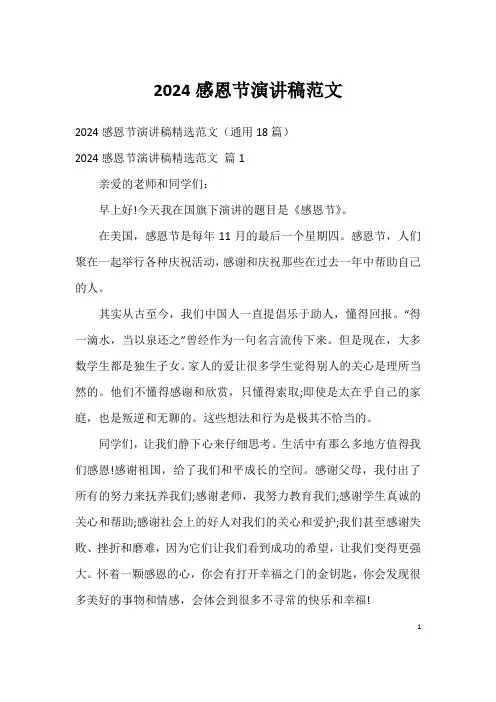 2024 感恩节演讲稿范文

2024 感恩节演讲稿精选范文（通用 18 篇）

2024 感恩节演讲稿精选范文 篇 1

亲爱的老师和同学们：

早上好!今天我在国旗下演讲的题目是《感恩节》。

在美国，感恩节是每年 11 月的最后一个星期四。感恩节，人们聚在一起举行各种庆祝活动，感谢和庆祝那些在过去一年中帮助自己的人。

其实从古至今，我们中国人一直提倡乐于助人，懂得回报。“得一滴水，当以泉还之”曾经作为一句名言流传下来。但是现在，大多数学生都是独生子女。家人的爱让很多学生觉得别人的关心是理所当然的。他们不懂得感谢和欣赏，只懂得索取;即使是太在乎自己的家庭，也是叛逆和无聊的。这些想法和行为是极其不恰当的。

同学们，让我们静下心来仔细思考。生活中有那么多地方值得我们感恩!感谢祖国，给了我们和平成长的空间。感谢父母，我付出了所有的努力来抚养我们;感谢老师，我努力教育我们;感谢学生真诚的关心和帮助;感谢社会上的好人对我们的关心和爱护;我们甚至感谢失败、挫折和磨难，因为它们让我们看到成功的希望，让我们变得更强大。怀着一颗感恩的心，你会有打开幸福之门的金钥匙，你会发现很多美好的事物和情感，会体会到很多不寻常的快乐和幸福!

1